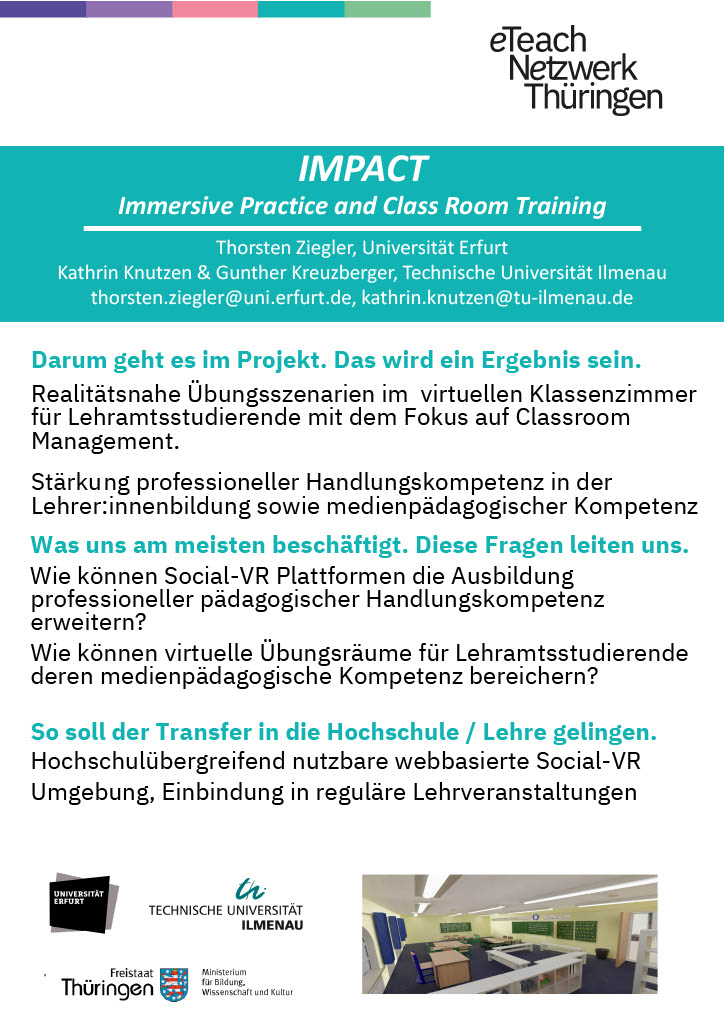 eTeach Netzwerk Thüringen

IMPACT

Immersive Practice and Class Room Training

Thorsten Ziegler, Universität Erfurt
Kathrin Knutzen & Gunther Kreuzberger, Technische Universität Ilmenau
thorsten.ziegler@uni.erfurt.de, kathrin.knutzen@tu-ilmenau.de

Darum geht es im Projekt. Das wird ein Ergebnis sein.

Realitätsnahe Übungsszenarien im virtuellen Klassenzimmer für Lehramtsstudierende mit dem Fokus auf Classroom Management.

Stärkung professioneller Handlungskompetenz in der Lehrer:innenbildung sowie medienpädagogischer Kompetenz

Was uns am meisten beschäftigt. Diese Fragen leiten uns.

Wie können Social-VR Plattformen die Ausbildung professioneller pädagogischer Handlungskompetenz erweitern?

Wie können virtuelle Übungsräume für Lehramtsstudierende deren medienpädagogische Kompetenz bereichern?

So soll der Transfer in die Hochschule / Lehre gelingen.

Hochschulübergreifend nutzbare webbasierte Social-VR Umgebung, Einbindung in reguläre Lehrveranstaltungen

UNIVERSITÄT ERFURT

TECHNISCHE UNIVERSITÄT ILMENAU

Freistaat Thüringen

Ministerium für Bildung, Wissenschaft und Kultur